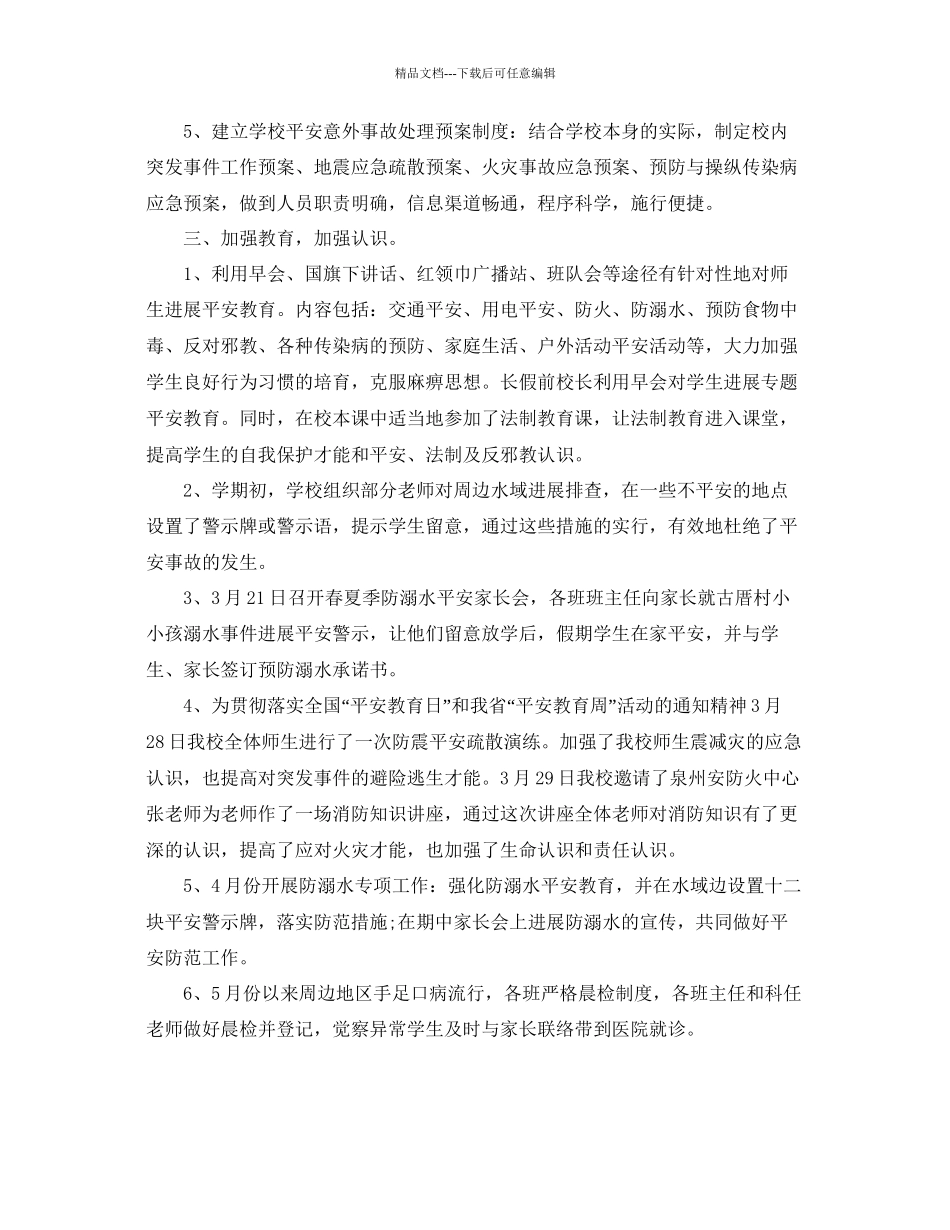 精品文档---下载后可任意编辑

5、建立学校平安意外事故处理预案制度：结合学校本身的实际，制定校内突发事件工作预案、地震应急疏散预案、火灾事故应急预案、预防与操纵传染病应急预案，做到人员职责明确，信息渠道畅通，程序科学，施行便捷。

三、加强教育，加强认识。

1、利用早会、国旗下讲话、红领巾广播站、班队会等途径有针对性地对师生进展平安教育。内容包括：交通平安、用电平安、防火、防溺水、预防食物中毒、反对邪教、各种传染病的预防、家庭生活、户外活动平安活动等，大力加强学生良好行为习惯的培育，克服麻痹思想。长假前校长利用早会对学生进展专题平安教育。同时，在校本课中适当地参加了法制教育课，让法制教育进入课堂，提高学生的自我保护才能和平安、法制及反邪教认识。

2、学期初，学校组织部分老师对周边水域进展排查，在一些不平安的地点设置了警示牌或警示语，提示学生留意，通过这些措施的实行，有效地杜绝了平安事故的发生。

3、3月21日召开春夏季防溺水平安家长会，各班班主任向家长就古厝村小小孩溺水事件进展平安警示，让他们留意放学后，假期学生在家平安，并与学生、家长签订预防溺水承诺书。

4、为贯彻落实全国“平安教育日”和我省“平安教育周”活动的通知精神3月28日我校全体师生进行了一次防震平安疏散演练。加强了我校师生震减灾的应急认识，也提高对突发事件的避险逃生才能。3月29日我校邀请了泉州安防火中心张老师为老师作了一场消防知识讲座，通过这次讲座全体老师对消防知识有了更深的认识，提高了应对火灾才能，也加强了生命认识和责任认识。

5、4月份开展防溺水专项工作：强化防溺水平安教育，并在水域边设置十二块平安警示牌，落实防范措施;在期中家长会上进展防溺水的宣传，共同做好平安防范工作。

6、5月份以来周边地区手足口病流行，各班严格晨检制度，各班主任和科任老师做好晨检并登记，觉察异常学生及时与家长联络带到医院就诊。